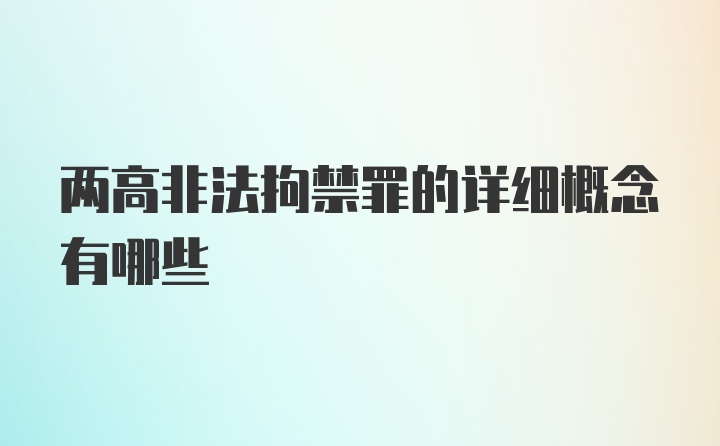 两高非法拘禁罪的详细概念有哪些